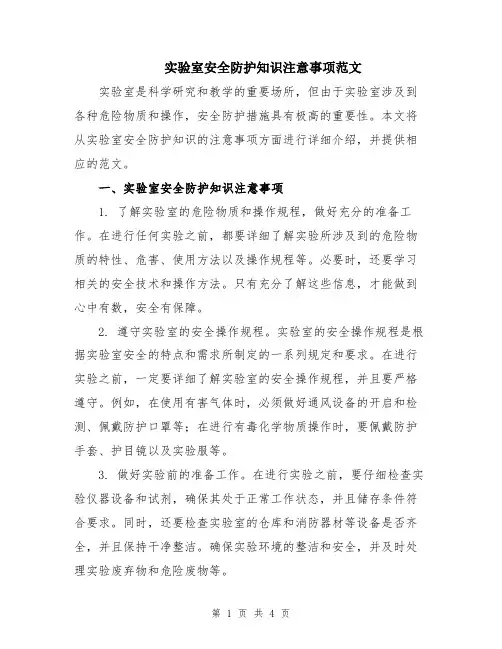 实验室安全防护知识注意事项范文

实验室是科学研究和教学的重要场所，但由于实验室涉及到各种危险物质和操作，安全防护措施具有极高的重要性。本文将从实验室安全防护知识的注意事项方面进行详细介绍，并提供相应的范文。

一、实验室安全防护知识注意事项

1. 了解实验室的危险物质和操作规程，做好充分的准备工作。在进行任何实验之前，都要详细了解实验所涉及到的危险物质的特性、危害、使用方法以及操作规程等。必要时，还要学习相关的安全技术和操作方法。只有充分了解这些信息，才能做到心中有数，安全有保障。

2. 遵守实验室的安全操作规程。实验室的安全操作规程是根据实验室安全的特点和需求所制定的一系列规定和要求。在进行实验之前，一定要详细了解实验室的安全操作规程，并且要严格遵守。例如，在使用有害气体时，必须做好通风设备的开启和检测、佩戴防护口罩等；在进行有毒化学物质操作时，要佩戴防护手套、护目镜以及实验服等。

3. 做好实验前的准备工作。在进行实验之前，要仔细检查实验仪器设备和试剂，确保其处于正常工作状态，并且储存条件符合要求。同时，还要检查实验室的仓库和消防器材等设备是否齐全，并且保持干净整洁。确保实验环境的整洁和安全，并及时处理实验废弃物和危险废物等。

第 1 页 共 4 页